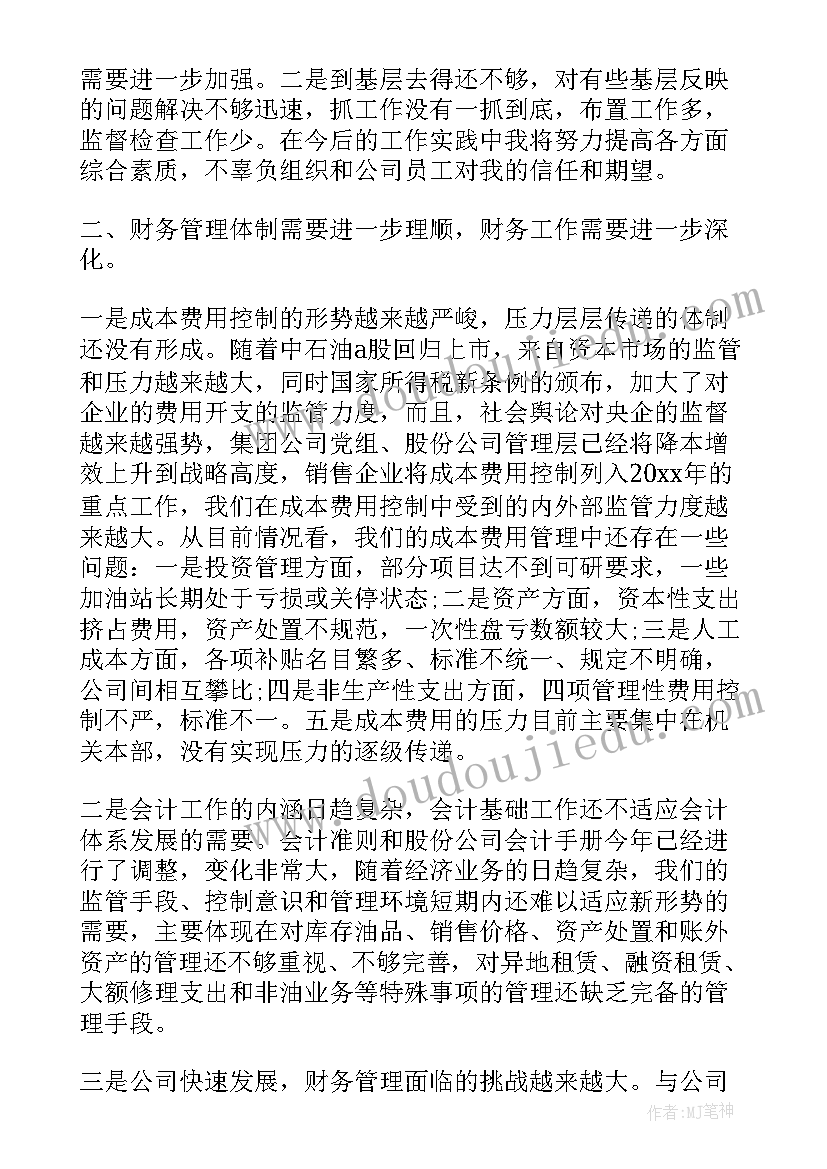 需要进一步加强。二是到基层去得还不够，对有些基层反映的问题解决不够迅速，抓工作没有一抓到底，布置工作多，监督检查工作少。在今后的工作实践中我将努力提高各方面综合素质，不辜负组织和公司员工对我的信任和期望。

二、财务管理体制需要进一步理顺，财务工作需要进一步深化。

一是成本费用控制的形势越来越严峻，压力层层传递的体制还没有形成。随着中石油a股回归上市，来自资本市场的监管和压力越来越大，同时国家所得税新条例的颁布，加大了对企业的费用开支的监管力度，而且，社会舆论对央企的监督越来越强势，集团公司党组、股份公司管理层已经将降本增效上升到战略高度，销售企业将成本费用控制列入20xx年的重点工作，我们在成本费用控制中受到的内外部监管力度越来越大。从目前情况看，我们的成本费用管理中还存在一些问题：一是投资管理方面，部分项目达不到可研要求，一些加油站长期处于亏损或关停状态;二是资产方面，资本性支出挤占费用，资产处置不规范，一次性盘亏数额较大;三是人工成本方面，各项补贴名目繁多、标准不统一、规定不明确，公司间相互攀比;四是非生产性支出方面，四项管理性费用控制不严，标准不一。五是成本费用的压力目前主要集中在机关本部，没有实现压力的逐级传递。

二是会计工作的内涵日趋复杂，会计基础工作还不适应会计体系发展的需要。会计准则和股份公司会计手册今年已经进行了调整，变化非常大，随着经济业务的日趋复杂，我们的监管手段、控制意识和管理环境短期内还难以适应新形势的需要，主要体现在对库存油品、销售价格、资产处置和账外资产的管理还不够重视、不够完善，对异地租赁、融资租赁、大额修理支出和非油业务等特殊事项的管理还缺乏完备的管理手段。

三是公司快速发展，财务管理面临的挑战越来越大。与公司

www.doudoujiedu.com

作者:MJ笔神